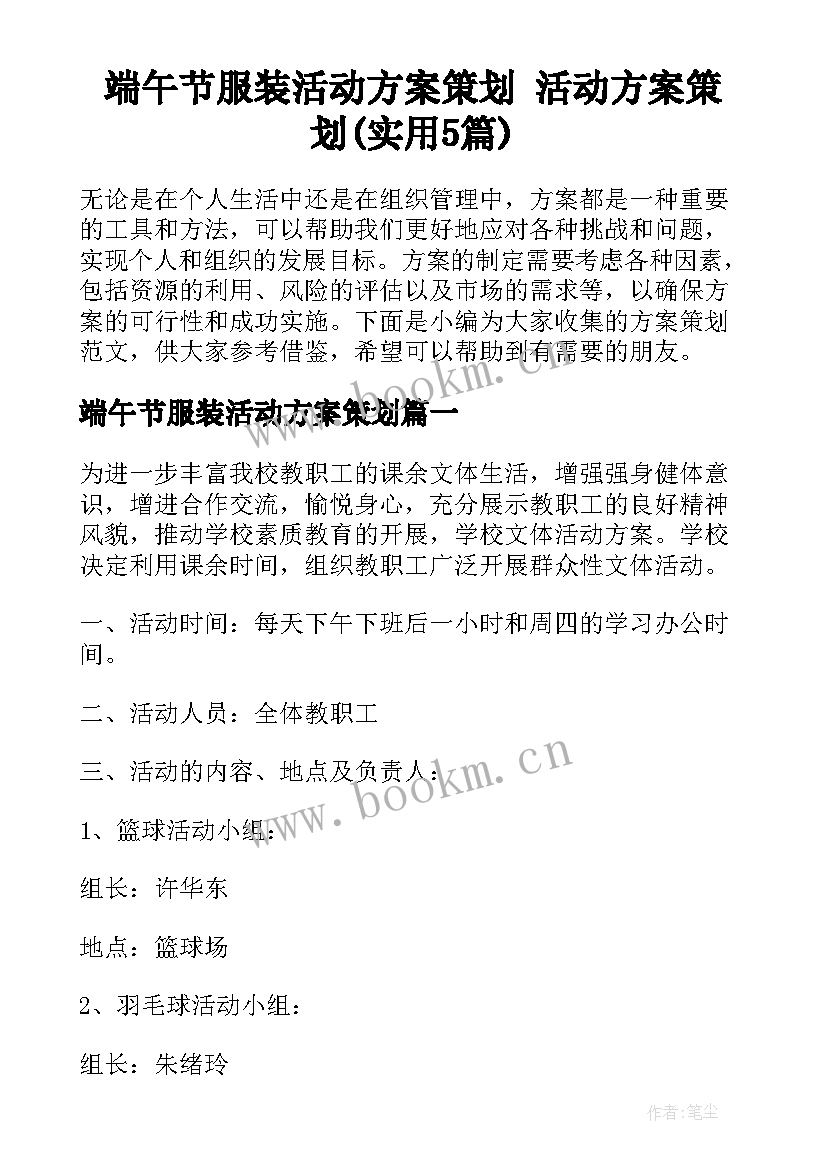 端午节服装活动方案策划 活动方案策划(实用5篇)

无论是在个人生活中还是在组织管理中，方案都是一种重要的工具和方法，可以帮助我们更好地应对各种挑战和问题，实现个人和组织的发展目标。方案的制定需要考虑各种因素，包括资源的利用、风险的评估以及市场的需求等，以确保方案的可行性和成功实施。下面是小编为大家收集的方案策划范文，供大家参考借鉴，希望可以帮助到有需要的朋友。

www.bookm.cn

端午节服装活动方案策划篇一

为进一步丰富我校教职工的课余文体生活，增强强身健体意识，增进合作交流，愉悦身心，充分展示教职工的良好精神风貌，推动学校素质教育的开展，学校文体活动方案。学校决定利用课余时间，组织教职工广泛开展群众性文体活动。

一、活动时间：每天下午下班后一小时和周四的学习办公时间。

二、活动人员：全体教职工

三、活动的内容、地点及负责人：

www.bookm.cn

1、篮球活动小组：

组长：许华东

地点：篮球场

2、羽毛球活动小组：

组长：朱绪玲

作者:笔尘